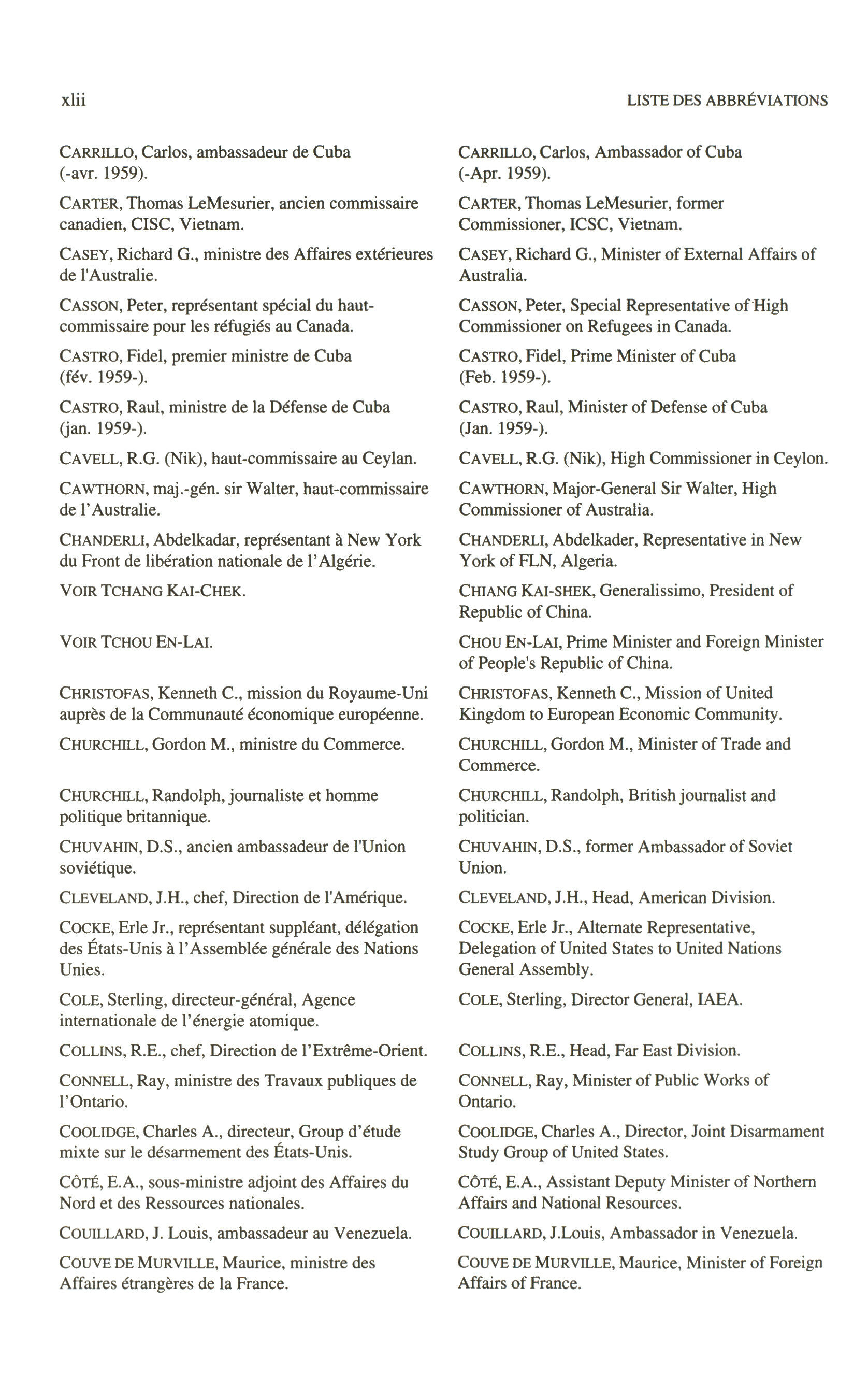 xlii

LISTE DES ABBRÉVIATIONS

CARRILLO, Carlos, ambassadeur de Cuba (-avr. 1959).

CARTER, Thomas LeMesurier, ancien commissaire canadien, CISC, Vietnam.

CASEY, Richard G., ministre des Affaires extérieures de l'Australie.

CASSON, Peter, représentant spécial du haut-commissaire pour les réfugiés au Canada.

CASTRO, Fidel, premier ministre de Cuba (fév. 1959-).

CASTRO, Raul, ministre de la Défense de Cuba (jan. 1959-).

CAVELL, R.G. (Nik), haut-commissaire au Ceylan.

CAWTHORN, maj.-gén. sir Walter, haut-commissaire de l'Australie.

CHANDERLI, Abdelkadar, représentant à New York du Front de libération nationale de l'Algérie.

VOIR TCHANG KAI-CHEK.

VOIR TCHOU EN-LAI.

CHRISTOFAS, Kenneth C., mission du Royaume-Uni auprès de la Communauté économique européenne.

CHURCHILL, Gordon M., ministre du Commerce.

CHURCHILL, Randolph, journaliste et homme politique britannique.

CHUVAHIN, D.S., ancien ambassadeur de l'Union soviétique.

CLEVELAND, J.H., chef, Direction de l'Amérique.

COCKE, Erle Jr., représentant suppléant, délégation des États-Unis à l'Assemblée générale des Nations Unies.

COLE, Sterling, directeur-général, Agence internationale de l'énergie atomique.

COLLINS, R.E., chef, Direction de l'Extrême-Orient.

CONNELL, Ray, ministre des Travaux publiques de l'Ontario.

COOLIDGE, Charles A., directeur, Group d'étude mixte sur le désarmement des États-Unis.

CÔTÉ, E.A., sous-ministre adjoint des Affaires du Nord et des Ressources nationales.

COUILLARD, J. Louis, ambassadeur au Venezuela.

COUVE DE MURVILLE, Maurice, ministre des Affaires étrangères de la France.

CARRILLO, Carlos, Ambassador of Cuba (-Apr. 1959).

CARTER, Thomas LeMesurier, former Commissioner, ICSC, Vietnam.

CASEY, Richard G., Minister of External Affairs of Australia.

CASSON, Peter, Special Representative of High Commissioner on Refugees in Canada.

CASTRO, Fidel, Prime Minister of Cuba (Feb. 1959-).

CASTRO, Raul, Minister of Defense of Cuba (Jan. 1959-).

CAVELL, R.G. (Nik), High Commissioner in Ceylon.

CAWTHORN, Major-General Sir Walter, High Commissioner of Australia.

CHANDERLI, Abdelkader, Representative in New York of FLN, Algeria.

CHIANG KAI-SHEK, Generalissimo, President of Republic of China.

CHOU EN-LAI, Prime Minister and Foreign Minister of People's Republic of China.

CHRISTOFAS, Kenneth C., Mission of United Kingdom to European Economic Community.

CHURCHILL, Gordon M., Minister of Trade and Commerce.

CHURCHILL, Randolph, British journalist and politician.

CHUVAHIN, D.S., former Ambassador of Soviet Union.

CLEVELAND, J.H., Head, American Division.

COCKE, Erle Jr., Alternate Representative, Delegation of United States to United Nations General Assembly.

COLE, Sterling, Director General, IAEA.

COLLINS, R.E., Head, Far East Division.

CONNELL, Ray, Minister of Public Works of Ontario.

COOLIDGE, Charles A., Director, Joint Disarmament Study Group of United States.

CÔTÉ, E.A., Assistant Deputy Minister of Northern Affairs and National Resources.

COUILLARD, J.Louis, Ambassador in Venezuela.

COUVE DE MURVILLE, Maurice, Minister of Foreign Affairs of France.